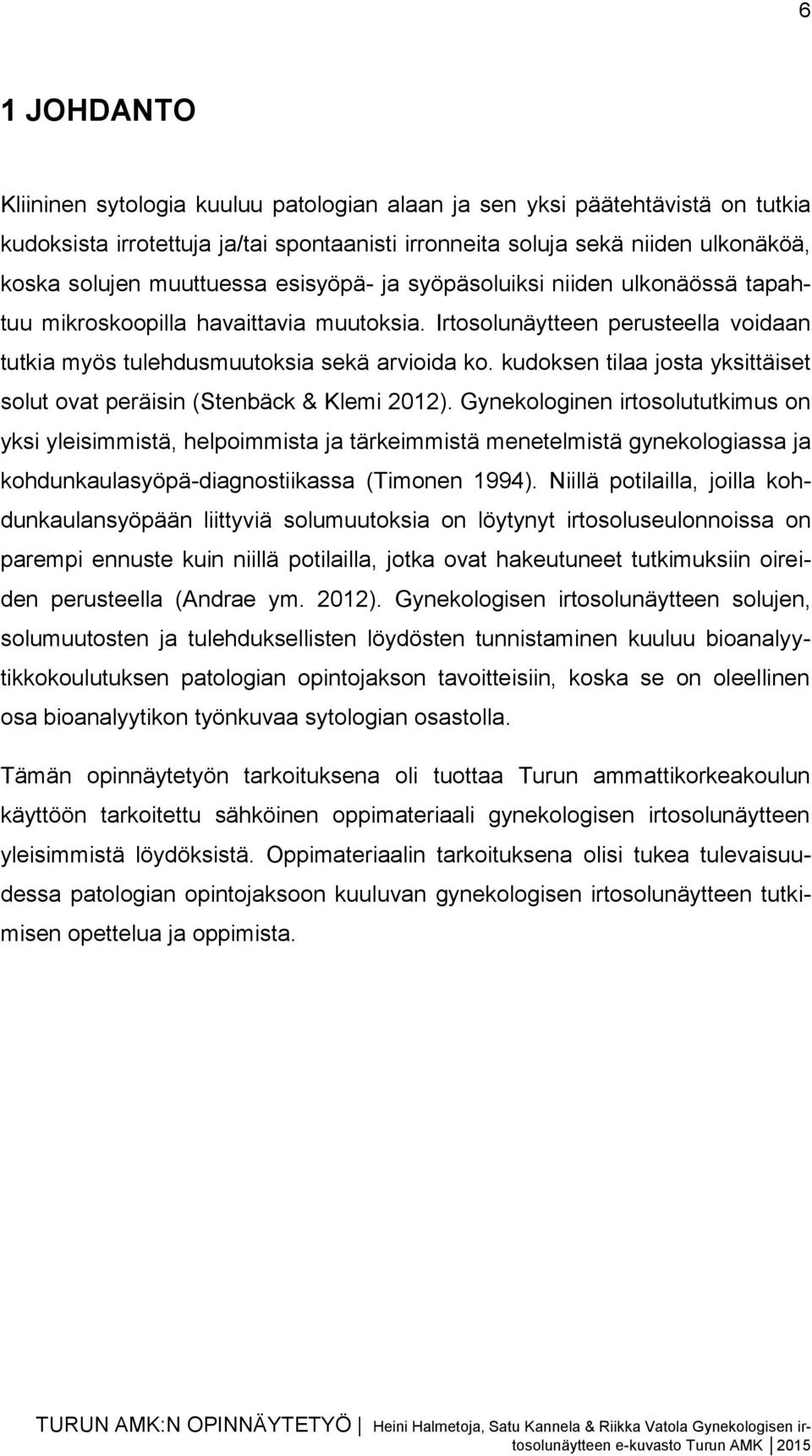 6

1 JOHDANTO

Kliininen sytologia kuuluu patologian alaan ja sen yksi päätehtävistä on tutkia kudoksista irrotettuja ja/tai spontaanisti irronneita soluja sekä niiden ulkonäköä, koska solujen muuttuessa esisyöpä- ja syöpäsoluiksi niiden ulkonäössä tapahtuu mikroskoopilla havaittavia muutoksia. Irtosolunäytteen perusteella voidaan tutkia myös tulehdusmuutoksia sekä arvioida ko. kudoksen tilaa josta yksittäiset solut ovat peräisin (Stenbäck & Klemi 2012). Gynekologinen irtosolututkimus on yksi yleisimmistä, helpoimmista ja tärkeimmistä menetelmistä gynekologiassa ja kohdunkaulasyöpä-diagnostiikassa (Timonen 1994). Niillä potilailla, joilla kohdunkaulansyöpään liittyviä solumuutoksia on löytynyt irtosoluseulonnoissa on parempi ennuste kuin niillä potilailla, jotka ovat hakeutuneet tutkimuksiin oireiden perusteella (Andrae ym. 2012). Gynekologisen irtosolunäytteen solujen, solumuutosten ja tulehduksellisten löydösten tunnistaminen kuuluu bioanalyytikkokoulutuksen patologian opintojakson tavoitteisiin, koska se on oleellinen osa bioanalyytikon työnkuvaa sytologian osastolla.

Tämän opinnäytetyön tarkoituksena oli tuottaa Turun ammattikorkeakoulun käyttöön tarkoitettu sähköinen oppimateriaali gynekologisen irtosolunäytteen yleisimmistä löydöksistä. Oppimateriaalin tarkoituksena olisi tukea tulevaisuudessa patologian opintojaksoon kuuluvan gynekologisen irtosolunäytteen tutkimisen opettelua ja oppimista.

TURUN AMK:N OPINNÄYTETYÖ | Heini Halmetoja, Satu Kannela & Riikka Vatola Gynekologisen irtosolunäytteen e-kuvasto Turun AMK | 2015